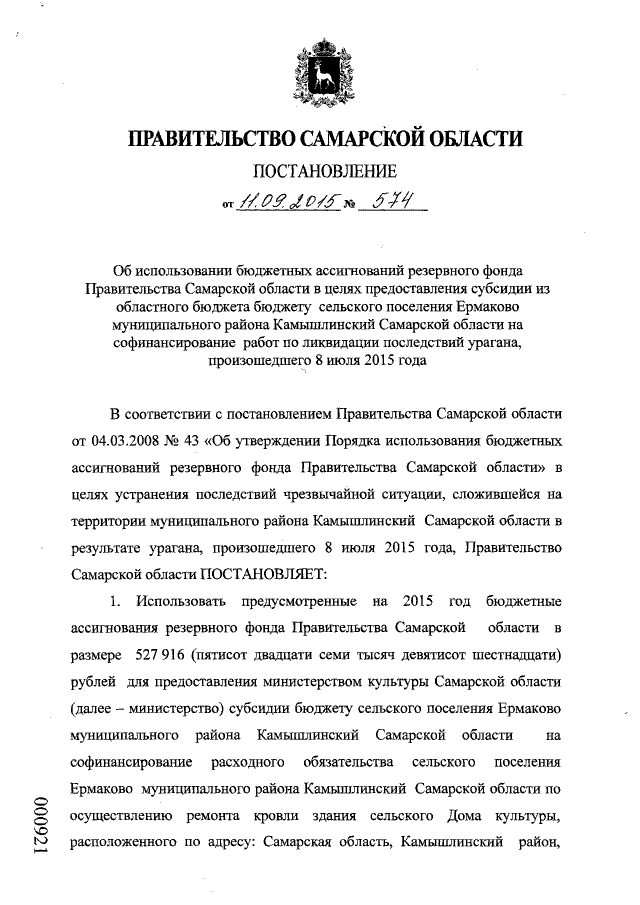 ПРАВИТЕЛЬСТВО САМАРСКОЙ ОБЛАСТИ

ПОСТАНОВЛЕНИЕ

от 11.09.2015 № 574

Об использовании бюджетных ассигнований резервного фонда Правительства Самарской области в целях предоставления субсидии из областного бюджета бюджету сельского поселения Ермаково муниципального района Камышлинский Самарской области на софинансирование работ по ликвидации последствий урагана, произошедшего 8 июля 2015 года

В соответствии с постановлением Правительства Самарской области от 04.03.2008 № 43 «Об утверждении Порядка использования бюджетных ассигнований резервного фонда Правительства Самарской области» в целях устранения последствий чрезвычайной ситуации, сложившейся на территории муниципального района Камышлинский Самарской области в результате урагана, произошедшего 8 июля 2015 года, Правительство Самарской области ПОСТАНОВЛЯЕТ:

1. Использовать предусмотренные на 2015 год бюджетные ассигнования резервного фонда Правительства Самарской области в размере 527 916 (пятисот двадцати семи тысяч девятисот шестнадцати) рублей для предоставления министерством культуры Самарской области (далее – министерство) субсидии бюджету сельского поселения Ермаково муниципального района Камышлинский Самарской области на софинансирование расходного обязательства сельского поселения Ермаково муниципального района Камышлинский Самарской области по осуществлению ремонта кровли здания сельского Дома культуры, расположенного по адресу: Самарская область, Камышлинский район,

000921